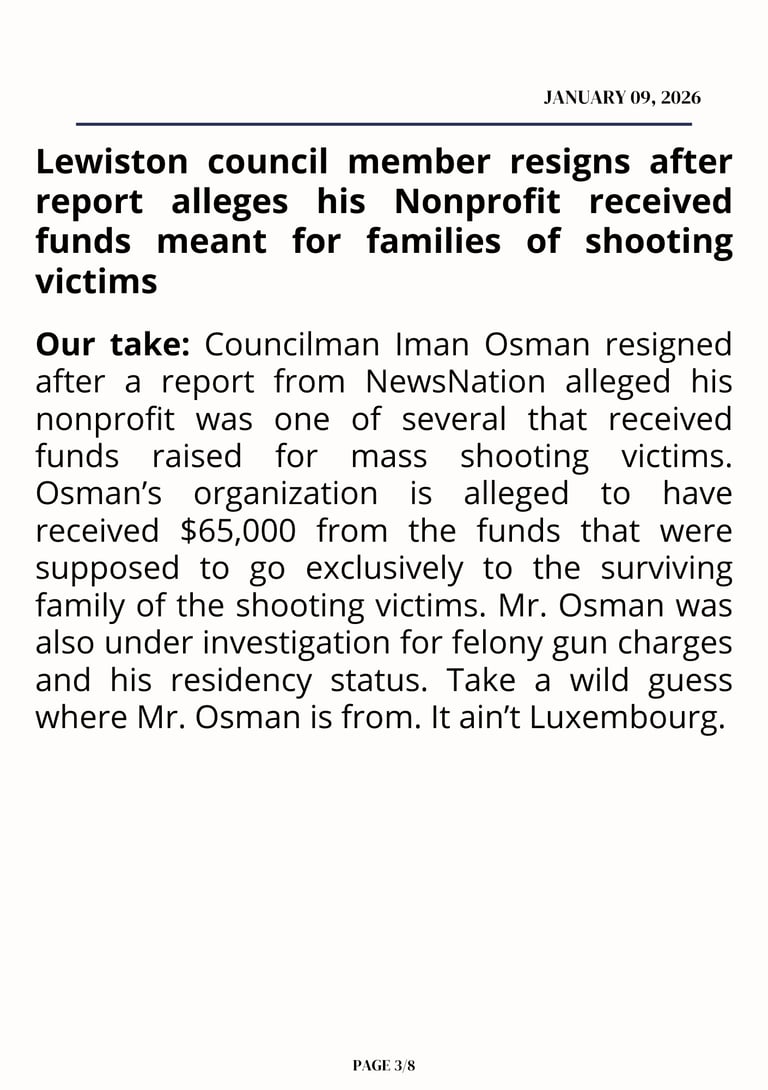 JANUARY 09, 2026

Lewiston council member resigns after report alleges his Nonprofit received funds meant for families of shooting victims

Our take: Councilman Iman Osman resigned after a report from NewsNation alleged his nonprofit was one of several that received funds raised for mass shooting victims. Osman's organization is alleged to have received \$65,000 from the funds that were supposed to go exclusively to the surviving family of the shooting victims. Mr. Osman was also under investigation for felony gun charges and his residency status. Take a wild guess where Mr. Osman is from. It ain't Luxembourg.

PAGE 3/8